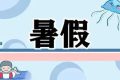 暑假